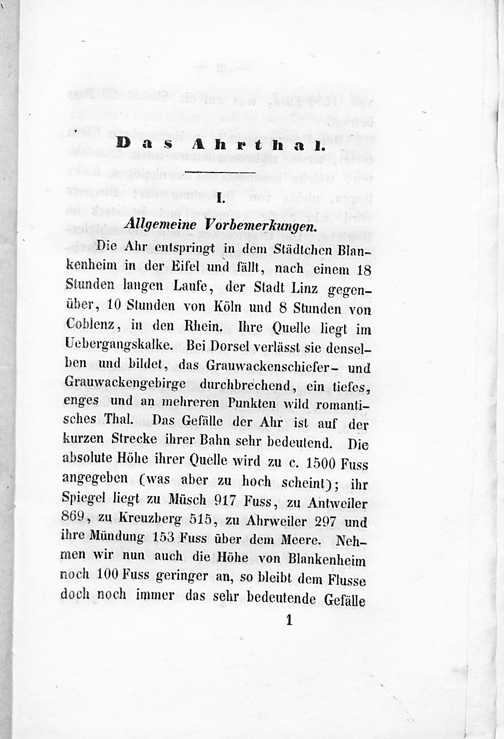 Das Ahrthal.

I.

Allgemeine Vorbemerkungen.

Die Ahr entspringt in dem Städtchen Blankenheim in der Eifel und fällt, nach einem 18 Stunden langen Laufe, der Stadt Linz gegenüber, 10 Stunden von Köln und 8 Stunden von Coblenz, in den Rhein. Ihre Quelle liegt im Uebergangskalke. Bei Dorsel verlässt sie denselben und bildet, das Grauwackenschiefer- und Grauwackengebirge durchbrechend, ein tiefes, enges und an mehreren Punkten wild romantisches Thal. Das Gefälle der Ahr ist auf der kurzen Strecke ihrer Bahn sehr bedeutend. Die absolute Höhe ihrer Quelle wird zu c. 1500 Fuss angegeben (was aber zu hoch scheint); ihr Spiegel liegt zu Müsch 917 Fuss, zu Antweiler 869, zu Kreuzberg 515, zu Ahrweiler 297 und ihre Mündung 153 Fuss über dem Meere. Nehmen wir nun auch die Höhe von Blankenheim noch 100 Fuss geringer an, so bleibt dem Flusse doch noch immer das sehr bedeutende Gefälle

1